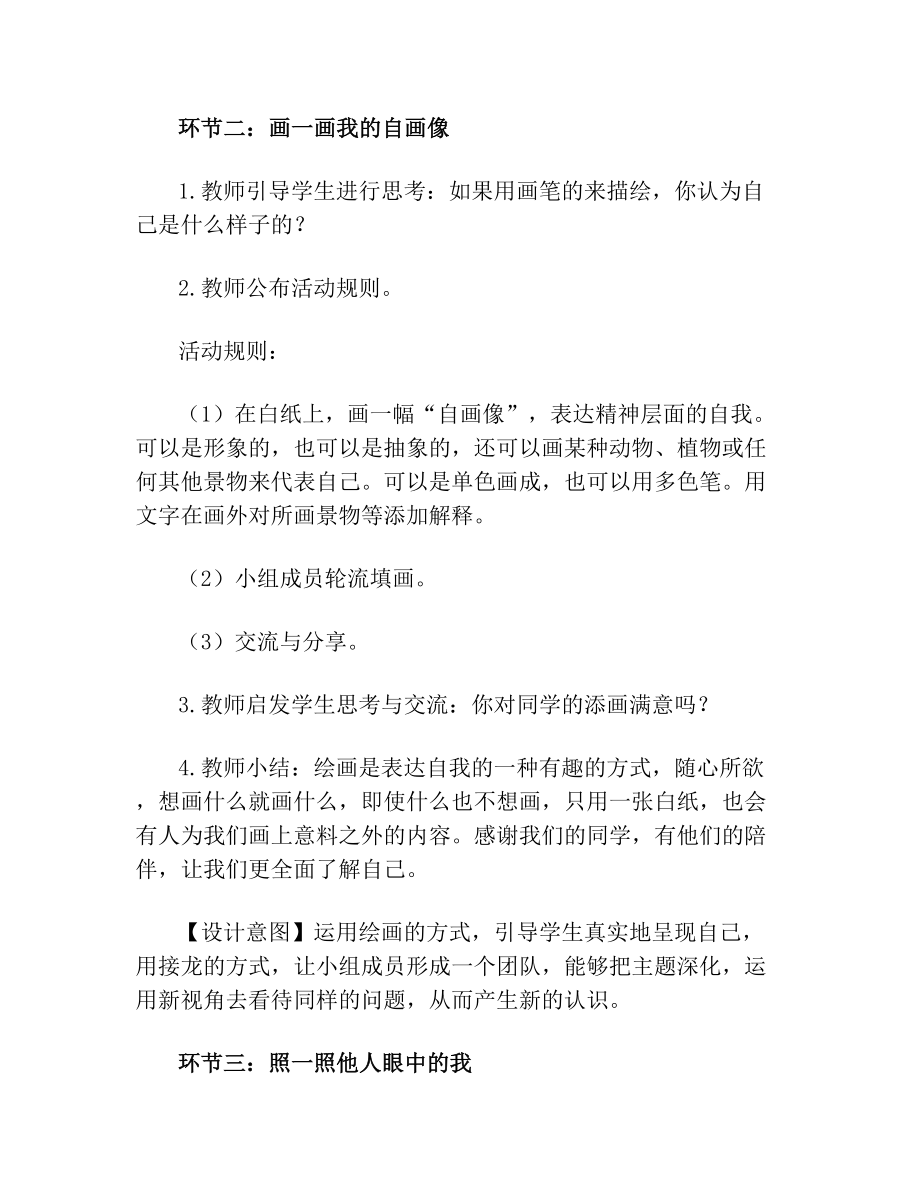 环节二：画一画我的自画像

1.教师引导学生进行思考：如果用画笔的来描绘，你认为自己是什么样子的？

2.教师公布活动规则。

活动规则：

（1）在白纸上，画一幅“自画像”，表达精神层面的自我。可以是形象的，也可以是抽象的，还可以画某种动物、植物或任何其他景物来代表自己。可以是单色画成，也可以用多色笔。用文字在画外对所画景物等添加解释。

（2）小组成员轮流填画。

（3）交流与分享。

3.教师启发学生思考与交流：你对同学的添画满意吗？

4.教师小结：绘画是表达自我的一种有趣的方式，随心所欲，想画什么就画什么，即使什么也不想画，只用一张白纸，也会有人为我们画上意料之外的内容。感谢我们的同学，有他们的陪伴，让我们更全面了解自己。

【设计意图】运用绘画的方式，引导学生真实地呈现自己，用接龙的方式，让小组成员形成一个团队，能够把主题深化，运用新视角去看待同样的问题，从而产生新的认识。

环节三：照一照他人眼中的我